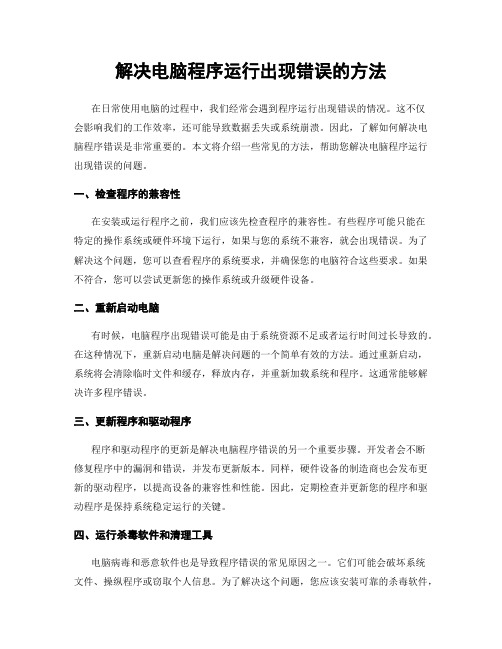 解决电脑程序运行出现错误的方法

在日常使用电脑的过程中，我们经常会遇到程序运行出现错误的情况。这不仅会影响我们的工作效率，还可能导致数据丢失或系统崩溃。因此，了解如何解决电脑程序错误是非常重要的。本文将介绍一些常见的方法，帮助您解决电脑程序运行出现错误的问题。

一、检查程序的兼容性

在安装或运行程序之前，我们应该先检查程序的兼容性。有些程序可能只能在特定的操作系统或硬件环境下运行，如果与您的系统不兼容，就会出现错误。为了解决这个问题，您可以查看程序的系统要求，并确保您的电脑符合这些要求。如果不符合，您可以尝试更新您的操作系统或升级硬件设备。

二、重新启动电脑

有时候，电脑程序出现错误可能是由于系统资源不足或者运行时间过长导致的。在这种情况下，重新启动电脑是解决问题的一个简单有效的方法。通过重新启动，系统将会清除临时文件和缓存，释放内存，并重新加载系统和程序。这通常能够解决许多程序错误。

三、更新程序和驱动程序

程序和驱动程序的更新是解决电脑程序错误的另一个重要步骤。开发者会不断修复程序中的漏洞和错误，并发布更新版本。同样，硬件设备的制造商也会发布更新的驱动程序，以提高设备的兼容性和性能。因此，定期检查并更新您的程序和驱动程序是保持系统稳定运行的关键。

四、运行杀毒软件和清理工具

电脑病毒和恶意软件也是导致程序错误的常见原因之一。它们可能会破坏系统文件、操纵程序或窃取个人信息。为了解决这个问题，您应该安装可靠的杀毒软件，